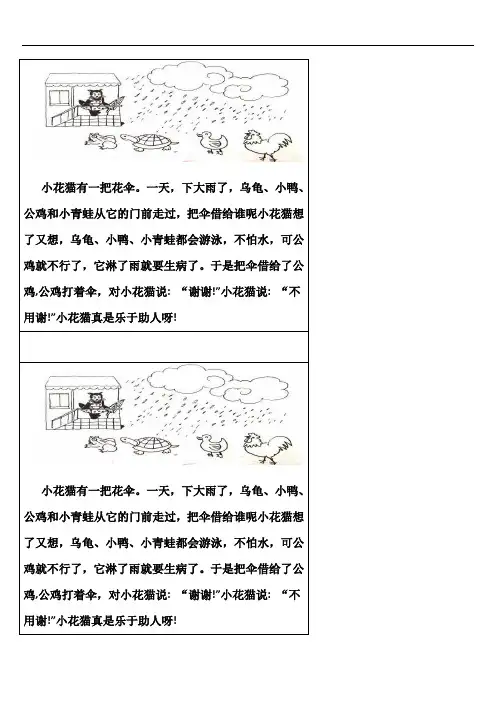 小花猫有一把花伞。一天，下大雨了，乌龟、小鸭、公鸡和小青蛙从它的门前走过，把伞借给谁呢小花猫想了又想，乌龟、小鸭、小青蛙都会游泳，不怕水，可公鸡就不行了，它淋了雨就要生病了。于是把伞借给了公鸡.公鸡打着伞，对小花猫说：“谢谢!”小花猫说：“不用谢!”小花猫真是乐于助人呀!

小花猫有一把花伞。一天，下大雨了，乌龟、小鸭、公鸡和小青蛙从它的门前走过，把伞借给谁呢小花猫想了又想，乌龟、小鸭、小青蛙都会游泳，不怕水，可公鸡就不行了，它淋了雨就要生病了。于是把伞借给了公鸡.公鸡打着伞，对小花猫说：“谢谢!”小花猫说：“不用谢!”小花猫真是乐于助人呀!